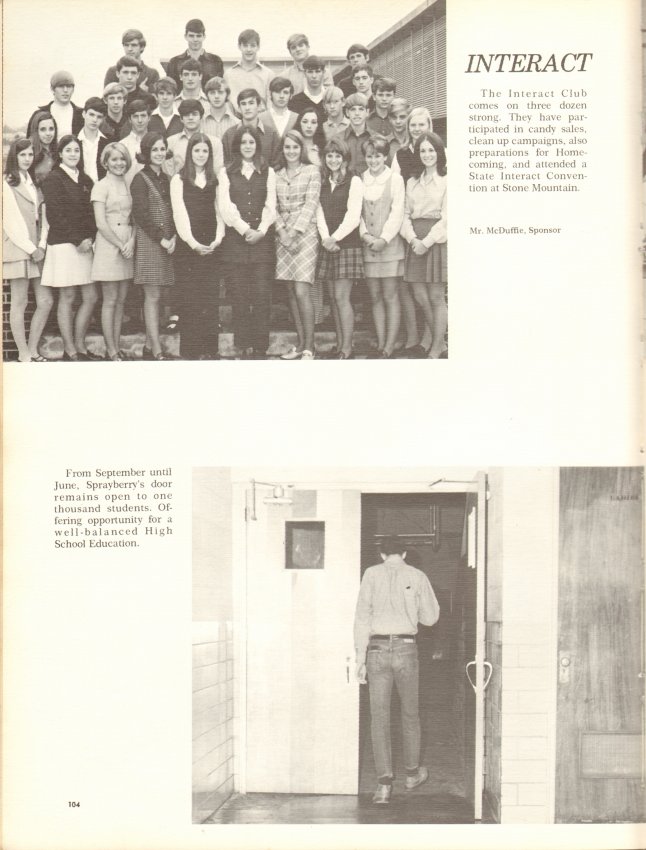 INTERACT

The Interact Club comes on three dozen strong. They have participated in candy sales, clean up campaigns, also preparations for Homecoming, and attended a State Interact Convention at Stone Mountain.

Mr. McDuffie, Sponsor

From September until June, Sprayberry's door remains open to one thousand students. Offering opportunity for a well-balanced High School Education.

104